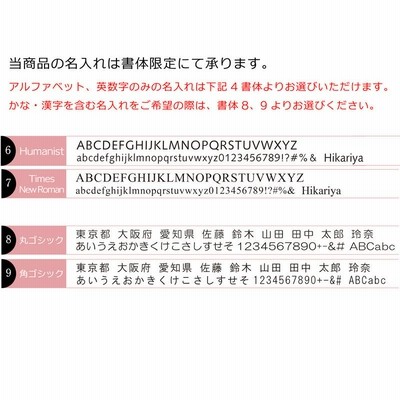 当商品の名入れは書体限定にて承ります。

アルファベット、英数字のみの名入れは下記４書体よりお選びいただけます。
かな・漢字を含む名入れをご希望の際は、書体８、９よりお選びください。

6 Humanist
ABCDEFGHIJKLMNOPQRSTUVWXYZ
abcdefghijklmnopqrstuvwxyz0123456789!?#%& Hikariya

7 Times New Roman
ABCDEFGHIJKLMNOPQRSTUVWXYZ
abcdefghijklmnopqrstuvwxyz0123456789!?#%& Hikariya

8 丸ゴシック
東京都 大阪府 愛知県 佐藤 鈴木 山田 田中 太郎 玲奈
あいうえおかきくけこさしすせそ 1234567890+-&# ABCabc

9 角ゴシック
東京都 大阪府 愛知県 佐藤 鈴木 山田 田中 太郎 玲奈
あいうえおかきくけこさしすせそ 1234567890+-&# ABCabc